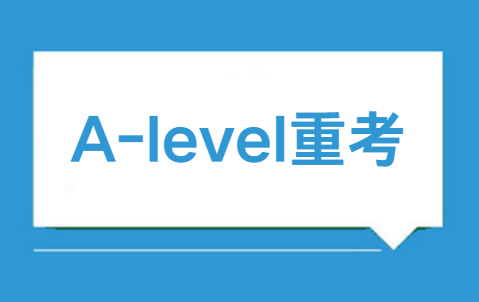 A-level重考